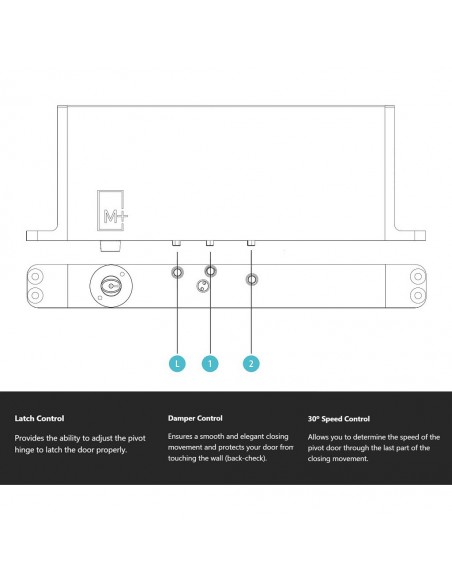 M+

L

1

2

Latch Control

Provides the ability to adjust the pivot hinge to latch the door properly.

Damper Control

Ensures a smooth and elegant closing movement and protects your door from touching the wall (back-check).

30° Speed Control

Allows you to determine the speed of the pivot door through the last part of the closing movement.